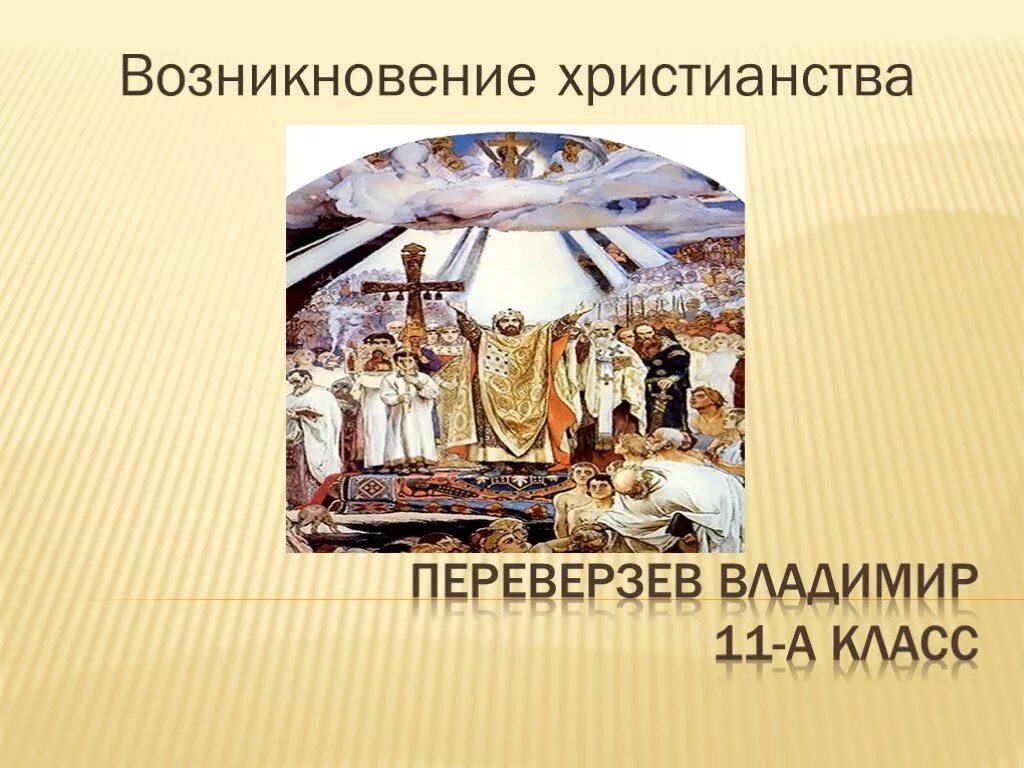 Возникновение христианства

ПЕРЕВЕРЗЕВ ВЛАДИМИР
11-А КЛАСС